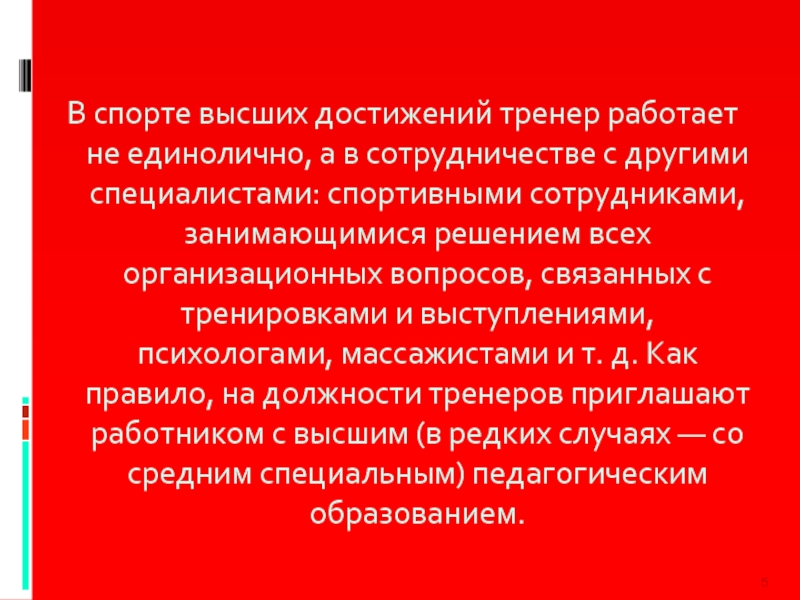 В спорте высших достижений тренер работает не единолично, а в сотрудничестве с другими специалистами: спортивными сотрудниками, занимающимися решением всех организационных вопросов, связанных с тренировками и выступлениями, психологами, массажистами и т. д. Как правило, на должности тренеров приглашают работником с высшим (в редких случаях — со средним специальным) педагогическим образованием.

6